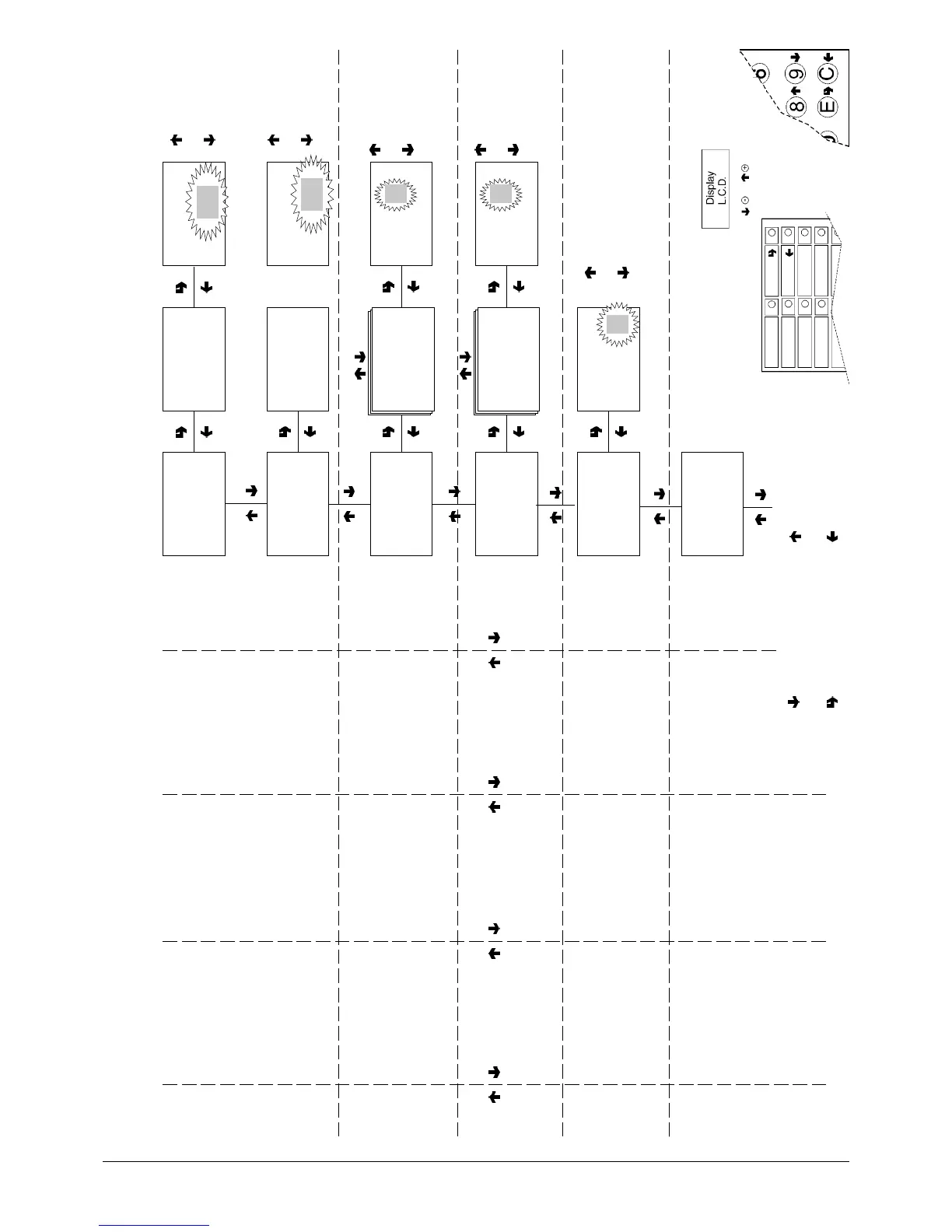 Display
L.C.D.

8
9
E
C